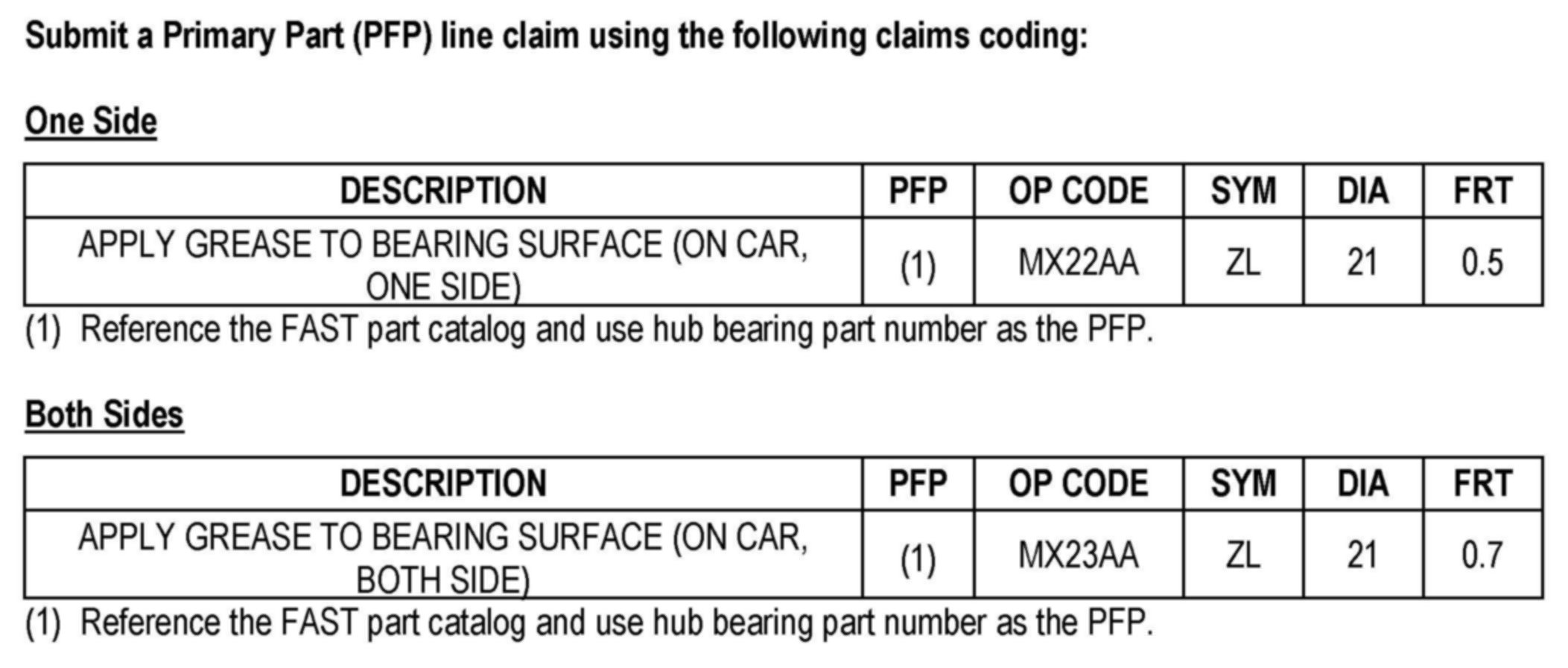 Submit a Primary Part (PFP) line claim using the following claims coding:

One Side

| DESCRIPTION | PFP | OP CODE | SYM | DIA | FRT |
|---|---|---|---|---|---|
| APPLY GREASE TO BEARING SURFACE (ON CAR, ONE SIDE) | (1) | MX22AA | ZL | 21 | 0.5 |

(1) Reference the FAST part catalog and use hub bearing part number as the PFP.

Both Sides

| DESCRIPTION | PFP | OP CODE | SYM | DIA | FRT |
|---|---|---|---|---|---|
| APPLY GREASE TO BEARING SURFACE (ON CAR, BOTH SIDE) | (1) | MX23AA | ZL | 21 | 0.7 |

(1) Reference the FAST part catalog and use hub bearing part number as the PFP.